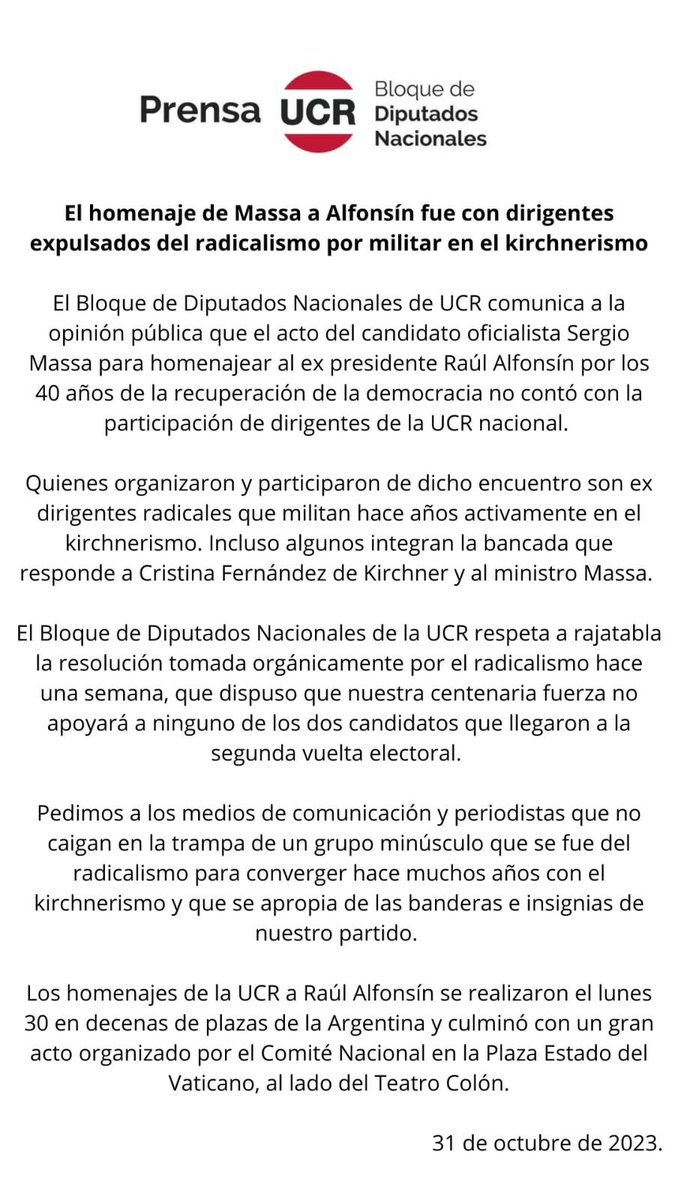 Prensa UCR Bloque de Diputados Nacionales

El homenaje de Massa a Alfonsín fue con dirigentes expulsados del radicalismo por militar en el kirchnerismo

El Bloque de Diputados Nacionales de UCR comunica a la opinión pública que el acto del candidato oficialista Sergio Massa para homenajear al ex presidente Raúl Alfonsín por los 40 años de la recuperación de la democracia no contó con la participación de dirigentes de la UCR nacional.

Quienes organizaron y participaron de dicho encuentro son ex dirigentes radicales que militan hace años activamente en el kirchnerismo. Incluso algunos integran la bancada que responde a Cristina Fernández de Kirchner y al ministro Massa.

El Bloque de Diputados Nacionales de la UCR respeta a rajatabla la resolución tomada orgánicamente por el radicalismo hace una semana, que dispuso que nuestra centenaria fuerza no apoyará a ninguno de los dos candidatos que llegaron a la segunda vuelta electoral.

Pedimos a los medios de comunicación y periodistas que no caigan en la trampa de un grupo minúsculo que se fue del radicalismo para converger hace muchos años con el kirchnerismo y que se apropia de las banderas e insignias de nuestro partido.

Los homenajes de la UCR a Raúl Alfonsín se realizaron el lunes 30 en decenas de plazas de la Argentina y culminó con un gran acto organizado por el Comité Nacional en la Plaza Estado del Vaticano, al lado del Teatro Colón.

31 de octubre de 2023.